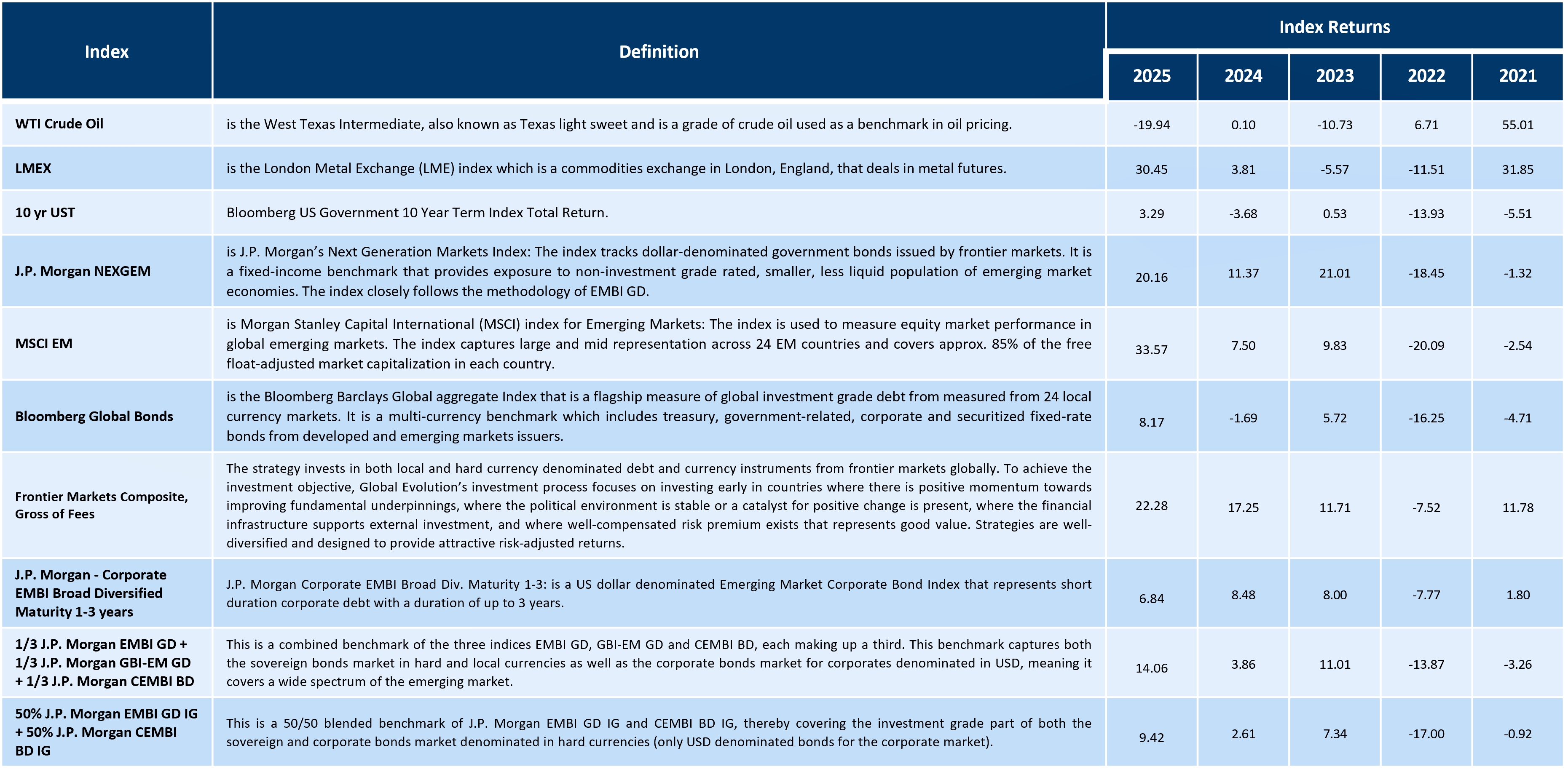 | Index | Definition | Index Returns | | | | |
|---|---|---|---|---|---|---|
| | | 2025 | 2024 | 2023 | 2022 | 2021 |
| WTI Crude Oil | is the West Texas Intermediate, also known as Texas light sweet and is a grade of crude oil used as a benchmark in oil pricing. | -19.94 | 0.10 | -10.73 | 6.71 | 55.01 |
| LMEX | is the London Metal Exchange (LME) index which is a commodities exchange in London, England, that deals in metal futures. | 30.45 | 3.81 | -5.57 | -11.51 | 31.85 |
| 10 yr UST | Bloomberg US Government 10 Year Term Index Total Return. | 3.29 | -3.68 | 0.53 | -13.93 | -5.51 |
| J.P. Morgan NEXGEM | is J.P. Morgan's Next Generation Markets Index: The index tracks dollar-denominated government bonds issued by frontier markets. It is a fixed-income benchmark that provides exposure to non-investment grade rated, smaller, less liquid population of emerging market economies. The index closely follows the methodology of EMBI GD. | 20.16 | 11.37 | 21.01 | -18.45 | -1.32 |
| MSCI EM | is Morgan Stanley Capital International (MSCI) index for Emerging Markets: The index is used to measure equity market performance in global emerging markets. The index captures large and mid representation across 24 EM countries and covers approx. 85% of the free float-adjusted market capitalization in each country. | 33.57 | 7.50 | 9.83 | -20.09 | -2.54 |
| Bloomberg Global Bonds | is the Bloomberg Barclays Global aggregate Index that is a flagship measure of global investment grade debt from measured from 24 local currency markets. It is a multi-currency benchmark which includes treasury, government-related, corporate and securitized fixed-rate bonds from developed and emerging markets issuers. | 8.17 | -1.69 | 5.72 | -16.25 | -4.71 |
| Frontier Markets Composite, Gross of Fees | The strategy invests in both local and hard currency denominated debt and currency instruments from frontier markets globally. To achieve the investment objective, Global Evolution's investment process focuses on investing early in countries where there is positive momentum towards improving fundamental underpinnings, where the political environment is stable or a catalyst for positive change is present, where the financial infrastructure supports external investment, and where well-compensated risk premium exists that represents good value. Strategies are well-diversified and designed to provide attractive risk-adjusted returns. | 22.28 | 17.25 | 11.71 | -7.52 | 11.78 |
| J.P. Morgan - Corporate EMBI Broad Diversified Maturity 1-3 years | J.P. Morgan Corporate EMBI Broad Div. Maturity 1-3: is a US dollar denominated Emerging Market Corporate Bond Index that represents short duration corporate debt with a duration of up to 3 years. | 6.84 | 8.48 | 8.00 | -7.77 | 1.80 |
| 1/3 J.P. Morgan EMBI GD + 1/3 J.P. Morgan GBI-EM GD + 1/3 J.P. Morgan CEMBI BD | This is a combined benchmark of the three indices EMBI GD, GBI-EM GD and CEMBI BD, each making up a third. This benchmark captures both the sovereign bonds market in hard and local currencies as well as the corporate bonds market for corporates denominated in USD, meaning it covers a wide spectrum of the emerging market. | 14.06 | 3.86 | 11.01 | -13.87 | -3.26 |
| 50% J.P. Morgan EMBI GD IG + 50% J.P. Morgan CEMBI BD IG | This is a 50/50 blended benchmark of J.P. Morgan EMBI GD IG and CEMBI BD IG, thereby covering the investment grade part of both the sovereign and corporate bonds market denominated in hard currencies (only USD denominated bonds for the corporate market). | 9.42 | 2.61 | 7.34 | -17.00 | -0.92 |